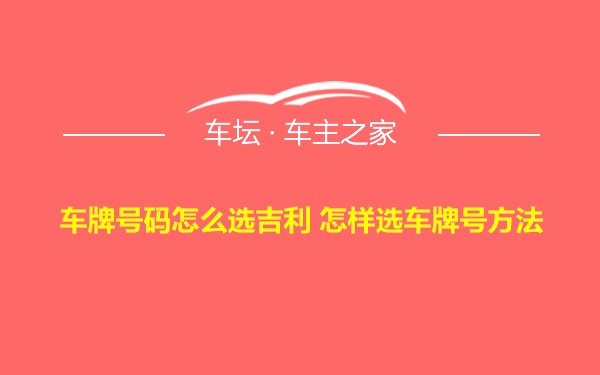 车坛 · 车主之家

车牌号码怎么选吉利 怎样选车牌号方法